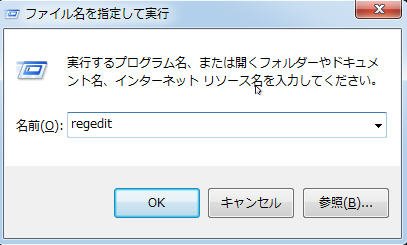 ファイル名を指定して実行

実行するプログラム名、または開くフォルダーやドキュメント名、インターネット リソース名を入力してください。

名前(O): regedit

OK

キャンセル

参照(B)...